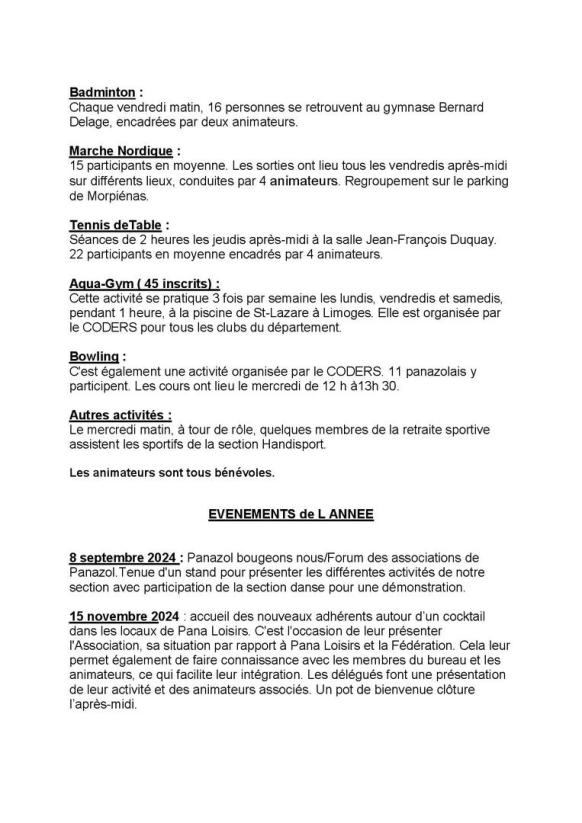 Badminton :
Chaque vendredi matin, 16 personnes se retrouvent au gymnase Bernard Delage, encadrées par deux animateurs.

Marche Nordique :
15 participants en moyenne. Les sorties ont lieu tous les vendredis après-midi sur différents lieux, conduites par 4 animateurs. Regroupement sur le parking de Morpiénas.

Tennis deTable :
Séances de 2 heures les jeudis après-midi à la salle Jean-François Duquay. 22 participants en moyenne encadrés par 4 animateurs.

Aqua-Gym ( 45 inscrits) :
Cette activité se pratique 3 fois par semaine les lundis, vendredis et samedis, pendant 1 heure, à la piscine de St-Lazare à Limoges. Elle est organisée par le CODERS pour tous les clubs du département.

Bowling :
C'est également une activité organisée par le CODERS. 11 panazolais y participent. Les cours ont lieu le mercredi de 12 h à13h 30.

Autres activités :
Le mercredi matin, à tour de rôle, quelques membres de la retraite sportive assistent les sportifs de la section Handisport.

Les animateurs sont tous bénévoles.

EVENEMENTS de L ANNEE

8 septembre 2024 : Panazol bougeons nous/Forum des associations de Panazol.Tenue d'un stand pour présenter les différentes activités de notre section avec participation de la section danse pour une démonstration.

15 novembre 2024 : accueil des nouveaux adhérents autour d'un cocktail dans les locaux de Pana Loisirs. C'est l'occasion de leur présenter l'Association, sa situation par rapport à Pana Loisirs et la Fédération. Cela leur permet également de faire connaissance avec les membres du bureau et les animateurs, ce qui facilite leur intégration. Les délégués font une présentation de leur activité et des animateurs associés. Un pot de bienvenue clôture l'après-midi.